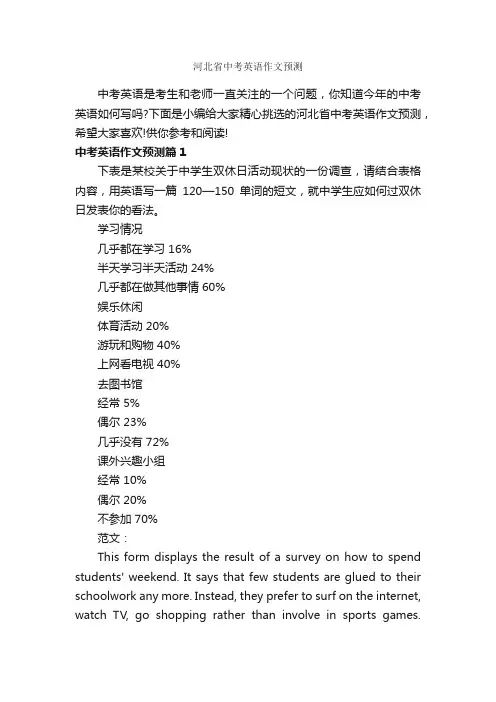 河北省中考英语作文预测

中考英语是考生和老师一直关注的一个问题，你知道今年的中考英语如何写吗?下面是小编给大家精心挑选的河北省中考英语作文预测，希望大家喜欢!供你参考和阅读!

中考英语作文预测篇 1

下表是某校关于中学生双休日活动现状的一份调查，请结合表格内容，用英语写一篇 120—150 单词的短文，就中学生应如何过双休日发表你的看法。

学习情况

几乎都在学习 16%

半天学习半天活动 24%

几乎都在做其他事情 60%

娱乐休闲

体育活动 20%

游玩和购物 40%

上网看电视 40%

去图书馆

经常 5%

偶尔 23%

几乎没有 72%

课外兴趣小组

经常 10%

偶尔 20%

不参加 70%

范文：

This form displays the result of a survey on how to spend students' weekend. It says that few students are glued to their schoolwork any more. Instead, they prefer to surf on the internet, watch TV, go shopping rather than involve in sports games.